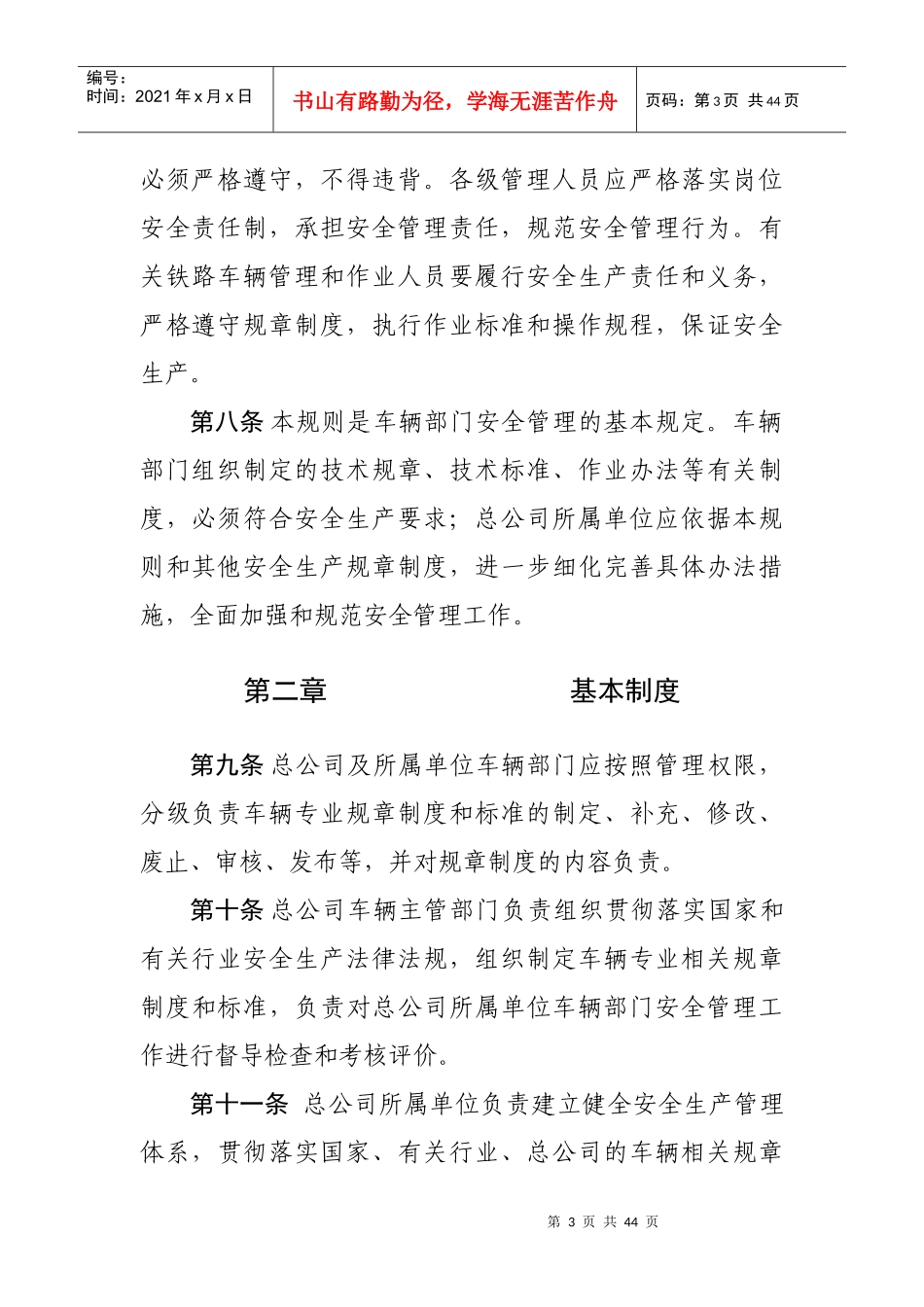 编号：
时间：2021年x月x日

书山有路勤为径，学海无涯苦作舟

页码：第3页 共44页

必须严格遵守，不得违背。各级管理人员应严格落实岗位安全责任制，承担安全管理责任，规范安全管理行为。有关铁路车辆管理和作业人员要履行安全生产责任和义务，严格遵守规章制度，执行作业标准和操作规程，保证安全生产。

第八条 本规则是车辆部门安全管理的基本规定。车辆部门组织制定的技术规章、技术标准、作业办法等有关制度，必须符合安全生产要求；总公司所属单位应依据本规则和其他安全生产规章制度，进一步细化完善具体办法措施，全面加强和规范安全管理工作。

第二章 基本制度

第九条 总公司及所属单位车辆部门应按照管理权限，分级负责车辆专业规章制度和标准的制定、补充、修改、废止、审核、发布等，并对规章制度的内容负责。

第十条 总公司车辆主管部门负责组织贯彻落实国家和有关行业安全生产法律法规，组织制定车辆专业相关规章制度和标准，负责对总公司所属单位车辆部门安全管理工作进行督导检查和考核评价。

第十一条 总公司所属单位负责建立健全安全生产管理体系，贯彻落实国家、有关行业、总公司的车辆相关规章

第3页 共44页